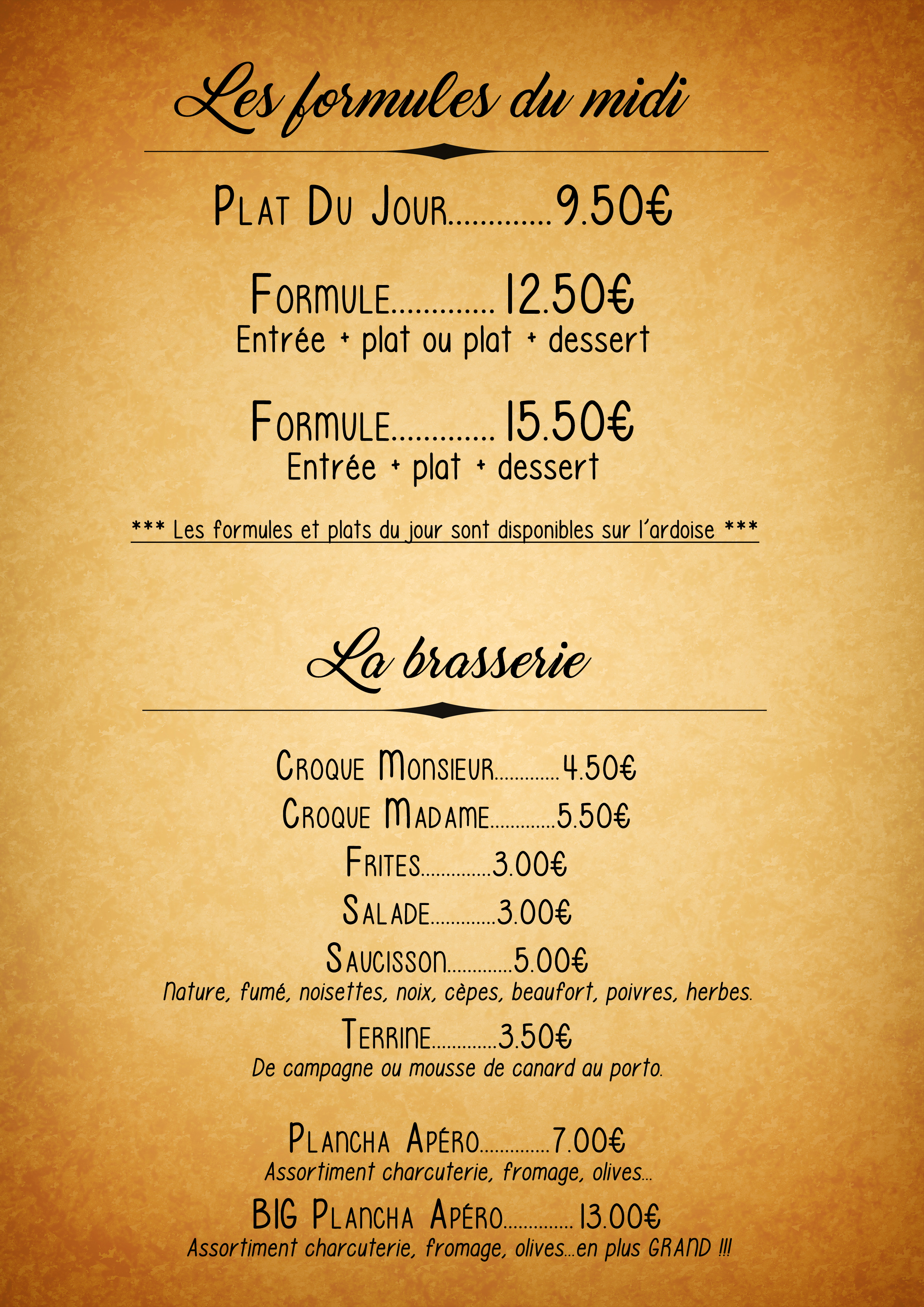 Les formules du midi

Plat Du Jour.............9.50€

Formule.............12.50€
Entrée + plat ou plat + dessert

Formule.............15.50€
Entrée + plat + dessert

*** Les formules et plats du jour sont disponibles sur l'ardoise ***

La brasserie

Croque Monsieur.............4.50€
Croque Madame.............5.50€
Frites.............3.00€
Salade.............3.00€
Saucisson.............5.00€
Nature, fumé, noisettes, noix, cèpes, beaufort, poivres, herbes.
Terrine.............3.50€
De campagne ou mousse de canard au porto.

Plancha Apéro.............7.00€
Assortiment charcuterie, fromage, olives...
BIG Plancha Apéro.............13.00€
Assortiment charcuterie, fromage, olives...en plus GRAND !!!